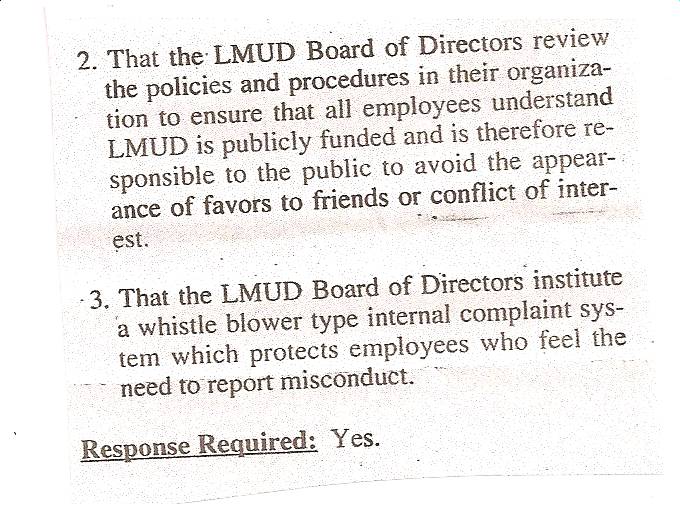 2. That the LMUD Board of Directors review the policies and procedures in their organization to ensure that all employees understand LMUD is publicly funded and is therefore responsible to the public to avoid the appearance of favors to friends or conflict of interest.

3. That the LMUD Board of Directors institute a whistle blower type internal complaint system which protects employees who feel the need to report misconduct.

Response Required: Yes.